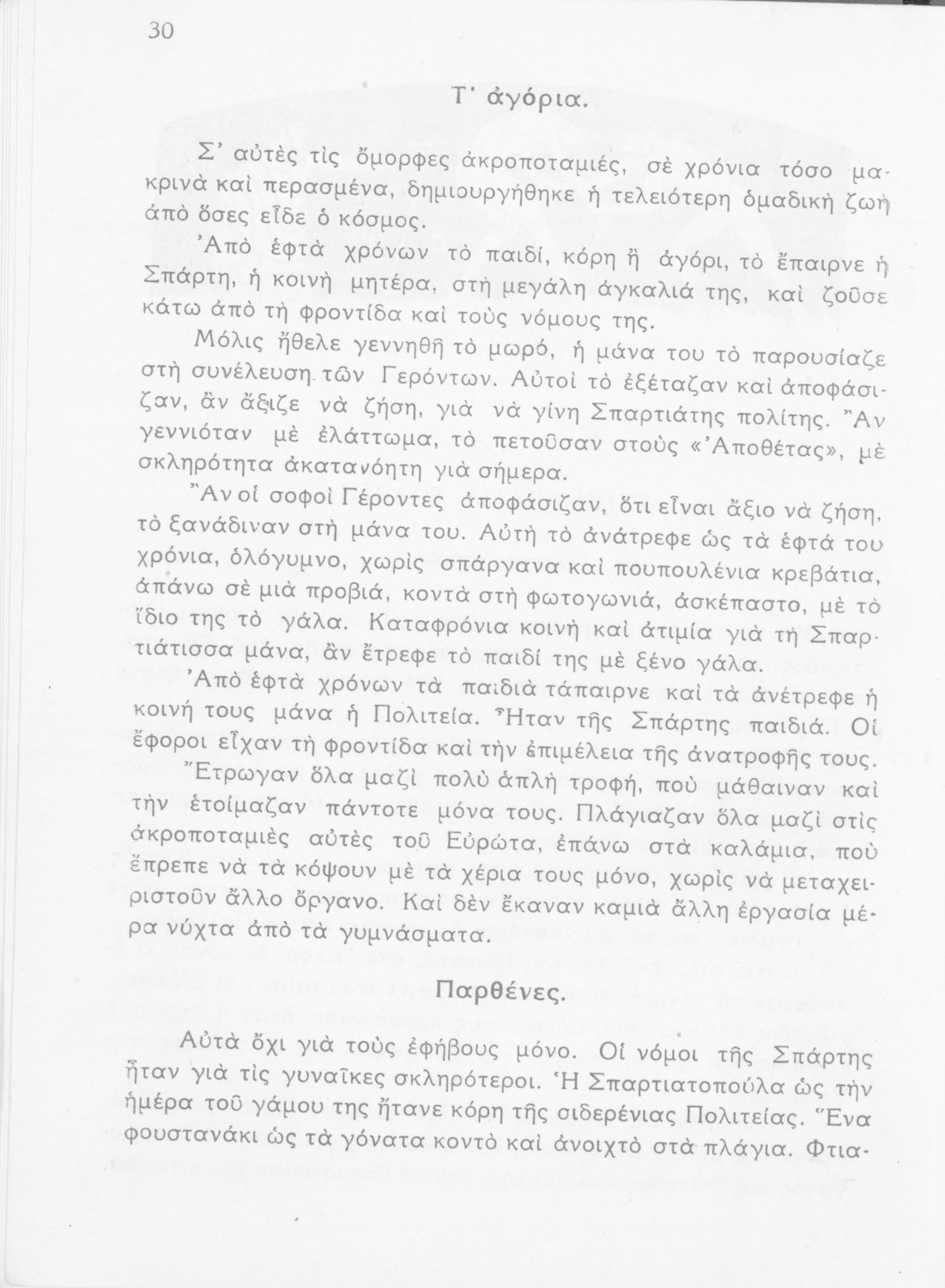 30

Τ' ἀγόρια.

Σ' αὐτὲς τὶς ὄμορφες ἀκροποταμιές, σὲ χρόνια τόσο μακρινὰ καὶ περασμένα, δημιουργήθηκε ἡ τελειότερη ὁμαδικὴ ζωὴ ἀπὸ ὅσες εἶδε ὁ κόσμος.

Ἀπὸ ἑφτὰ χρόνων τὸ παιδί, κόρη ἢ ἀγόρι, τὸ ἔπαιρνε ἡ Σπάρτη, ἡ κοινὴ μητέρα, στὴ μεγάλη ἀγκαλιά της, καὶ ζοῦσε κάτω ἀπὸ τὴ φροντίδα καὶ τοὺς νόμους της.

Μόλις ἤθελε γεννηθῆ τὸ μωρό, ἡ μάνα του τὸ παρουσίαζε στὴ συνέλευση τῶν Γερόντων. Αὐτοὶ τὸ ἐξέταζαν καὶ ἀποφάσιζαν, ἂν ἄξιζε νὰ ζήση, γιὰ νὰ γίνη Σπαρτιάτης πολίτης. Ἂν γεννιόταν μὲ ἐλάττωμα, τὸ πετοῦσαν στοὺς «Ἀποθέτας», μὲ σκληρότητα ἀκατανόητη γιὰ σήμερα.

Ἂν οἱ σοφοὶ Γέροντες ἀποφάσιζαν, ὅτι εἶναι ἄξιο νὰ ζήση, τὸ ξανάδιναν στὴ μάνα του. Αὐτὴ τὸ ἀνάτρεφε ὡς τὰ ἑφτά του χρόνια, ὁλόγυμνο, χωρὶς σπάργανα καὶ πουπουλένια κρεβάτια, ἀπάνω σὲ μιὰ προβιά, κοντὰ στὴ φωτογωνιά, ἀσκέπαστο, μὲ τὸ ἴδιο της τὸ γάλα. Καταφρόνια κοινὴ καὶ ἀτιμία γιὰ τὴ Σπαρτιάτισσα μάνα, ἂν ἔτρεφε τὸ παιδί της μὲ ξένο γάλα.

Ἀπὸ ἑφτὰ χρόνων τὰ παιδιὰ τἄπαιρνε καὶ τὰ ἀνέτρεφε ἡ κοινή τους μάνα ἡ Πολιτεία. Ἦταν τῆς Σπάρτης παιδιά. Οἱ ἔφοροι εἶχαν τὴ φροντίδα καὶ τὴν ἐπιμέλεια τῆς ἀνατροφῆς τους.

Ἔτρωγαν ὅλα μαζὶ πολὺ ἁπλὴ τροφή, ποὺ μάθαιναν καὶ τὴν ἑτοίμαζαν πάντοτε μόνα τους. Πλάγιαζαν ὅλα μαζὶ στὶς ἀκροποταμιὲς αὐτὲς τοῦ Εὐρώτα, ἐπάνω στὰ καλάμια, ποὺ ἔπρεπε νὰ τὰ κόψουν μὲ τὰ χέρια τους μόνο, χωρὶς νὰ μεταχειριστοῦν ἄλλο ὄργανο. Καὶ δὲν ἔκαναν καμιὰ ἄλλη ἐργασία μέρα νύχτα ἀπὸ τὰ γυμνάσματα.

Παρθένες.

Αὐτὰ ὄχι γιὰ τοὺς ἐφήβους μόνο. Οἱ νόμοι τῆς Σπάρτης ἦταν γιὰ τὶς γυναῖκες σκληρότεροι. Ἡ Σπαρτιατοπούλα ὡς τὴν ἡμέρα τοῦ γάμου της ἤτανε κόρη τῆς σιδερένιας Πολιτείας. Ἕνα φουστανάκι ὡς τὰ γόνατα κοντὸ καὶ ἀνοιχτὸ στὰ πλάγια. Φτια-